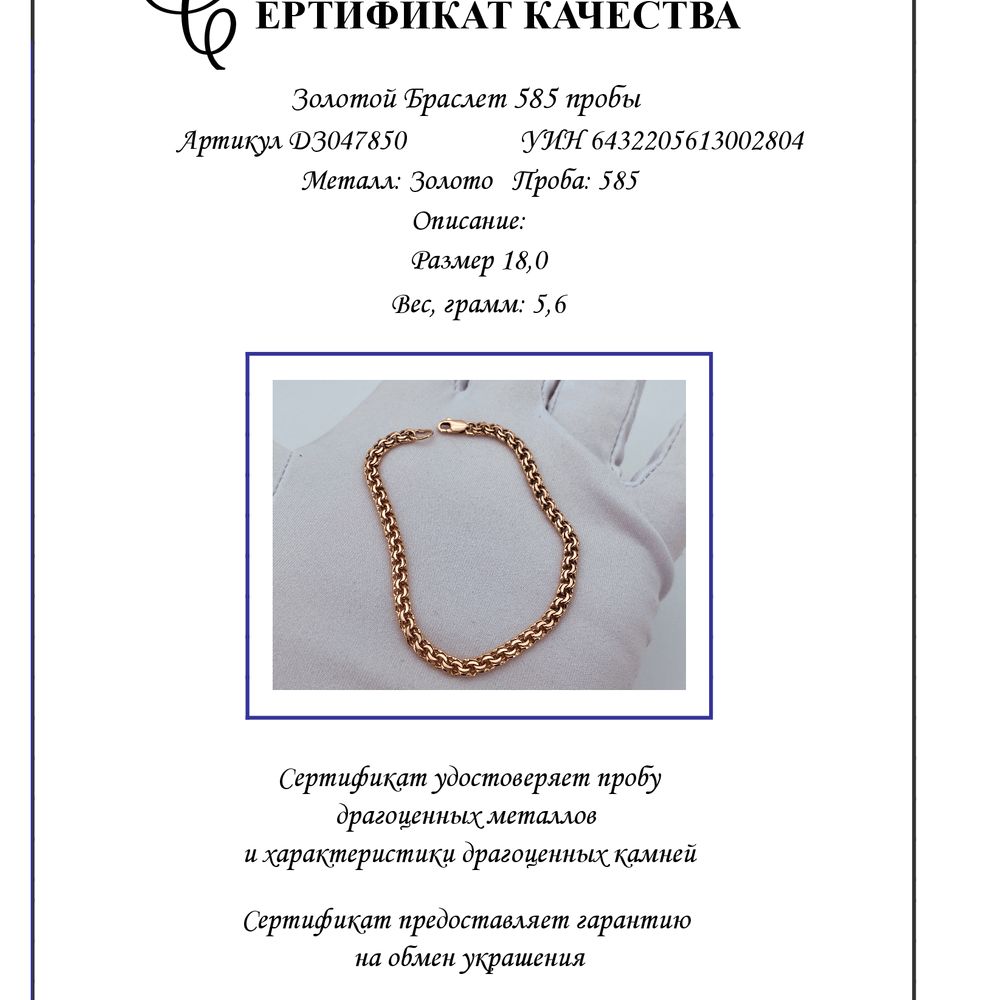 СЕРТИФИКАТ КАЧЕСТВА

Золотой Браслет 585 пробы

Артикул Д3047850 УИН 6432205613002804

Металл: Золото Проба: 585

Описание:

Размер 18,0

Вес, грамм: 5,6

Сертификат удостоверяет пробу драгоценных металлов и характеристики драгоценных камней

Сертификат предоставляет гарантию на обмен украшения